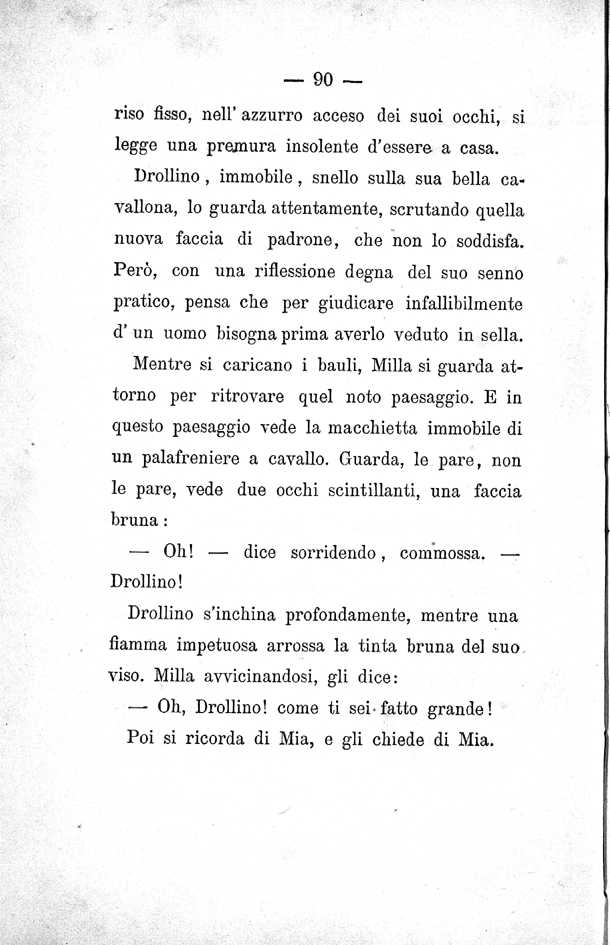 — 90 —

riso fisso, nell' azzurro acceso dei suoi occhi, si legge una premura insolente d'essere a casa.

Drollino, immobile, snello sulla sua bella cavallona, lo guarda attentamente, scrutando quella nuova faccia di padrone, che non lo soddisfa. Però, con una riflessione degna del suo senno pratico, pensa che per giudicare infallibilmente d' un uomo bisogna prima averlo veduto in sella.

Mentre si caricano i bauli, Milla si guarda attorno per ritrovare quel noto paesaggio. E in questo paesaggio vede la macchietta immobile di un palafreniere a cavallo. Guarda, le pare, non le pare, vede due occhi scintillanti, una faccia bruna:

— Oh! — dice sorridendo, commossa. — Drollino!

Drollino s'inchina profondamente, mentre una fiamma impetuosa arrossa la tinta bruna del suo viso. Milla avvicinandosi, gli dice:

— Oh, Drollino! come ti sei fatto grande!

Poi si ricorda di Mia, e gli chiede di Mia.